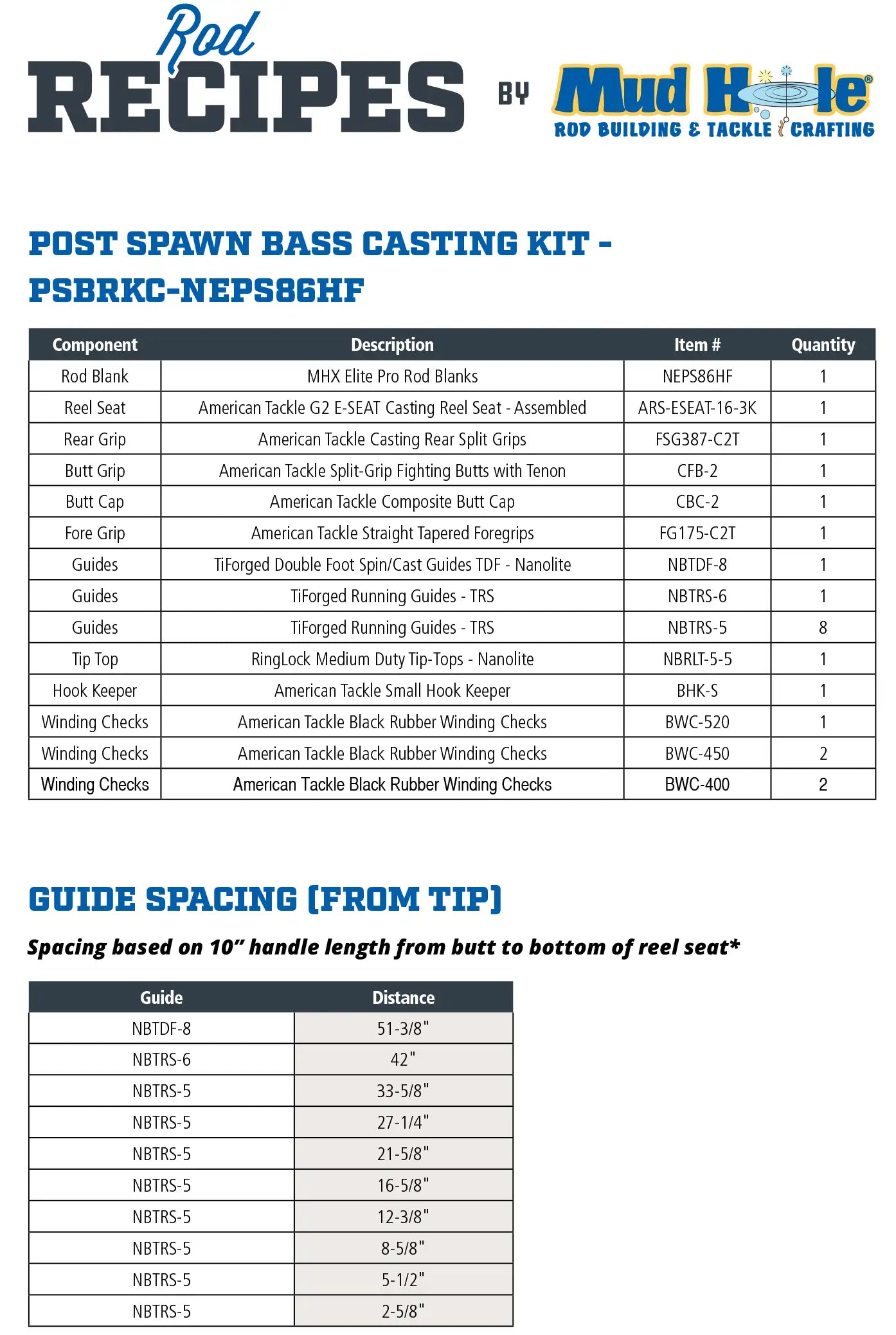 Rod RECIPES BY Mud Hole®
ROD BUILDING & TACKLE CRAFTING

POST SPAWN BASS CASTING KIT - PSBRKC-NEPS86HF

| Component | Description | Item # | Quantity |
|---|---|---|---|
| Rod Blank | MHX Elite Pro Rod Blanks | NEPS86HF | 1 |
| Reel Seat | American Tackle G2 E-SEAT Casting Reel Seat - Assembled | ARS-ESEAT-16-3K | 1 |
| Rear Grip | American Tackle Casting Rear Split Grips | FSG387-C2T | 1 |
| Butt Grip | American Tackle Split-Grip Fighting Butts with Tenon | CFB-2 | 1 |
| Butt Cap | American Tackle Composite Butt Cap | CBC-2 | 1 |
| Fore Grip | American Tackle Straight Tapered Foregrips | FG175-C2T | 1 |
| Guides | TiForged Double Foot Spin/Cast Guides TDF - Nanolite | NBTDF-8 | 1 |
| Guides | TiForged Running Guides - TRS | NBTRS-6 | 1 |
| Guides | TiForged Running Guides - TRS | NBTRS-5 | 8 |
| Tip Top | RingLock Medium Duty Tip-Tops - Nanolite | NBRLT-5-5 | 1 |
| Hook Keeper | American Tackle Small Hook Keeper | BHK-S | 1 |
| Winding Checks | American Tackle Black Rubber Winding Checks | BWC-520 | 1 |
| Winding Checks | American Tackle Black Rubber Winding Checks | BWC-450 | 2 |
| Winding Checks | American Tackle Black Rubber Winding Checks | BWC-400 | 2 |

GUIDE SPACING (FROM TIP)

Spacing based on 10" handle length from butt to bottom of reel seat*

| Guide | Distance |
|---|---|
| NBTDF-8 | 51-3/8" |
| NBTRS-6 | 42" |
| NBTRS-5 | 33-5/8" |
| NBTRS-5 | 27-1/4" |
| NBTRS-5 | 21-5/8" |
| NBTRS-5 | 16-5/8" |
| NBTRS-5 | 12-3/8" |
| NBTRS-5 | 8-5/8" |
| NBTRS-5 | 5-1/2" |
| NBTRS-5 | 2-5/8" |